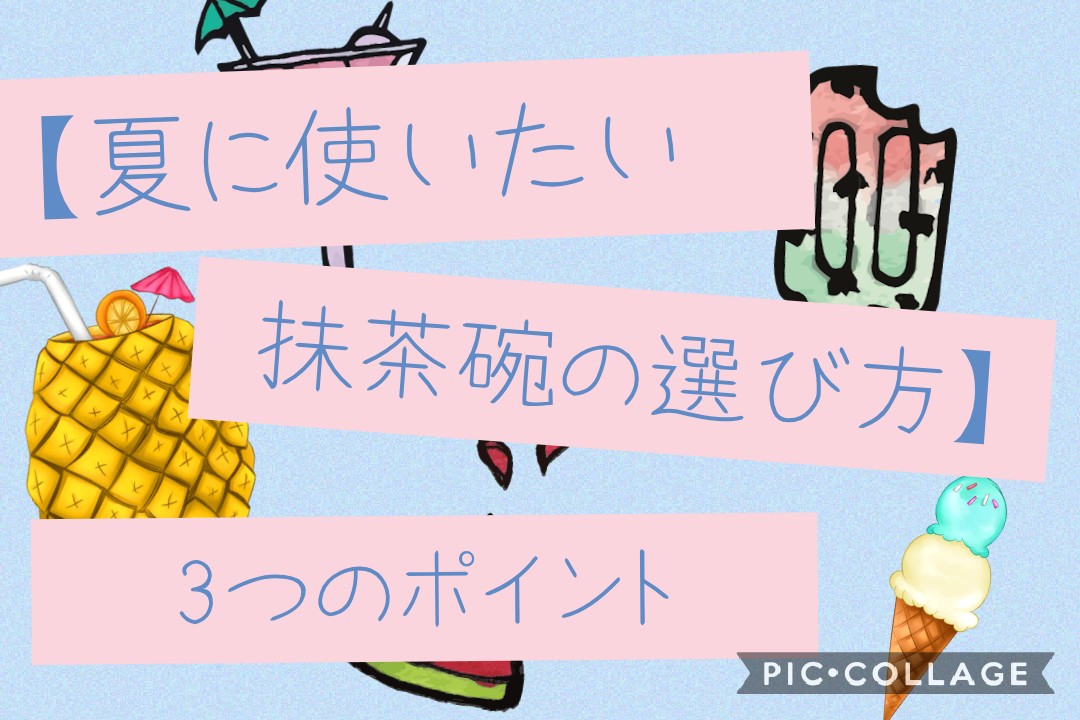 【夏に使いたい

抹茶碗の選び方】

3つのポイント

PIC•COLLAGE